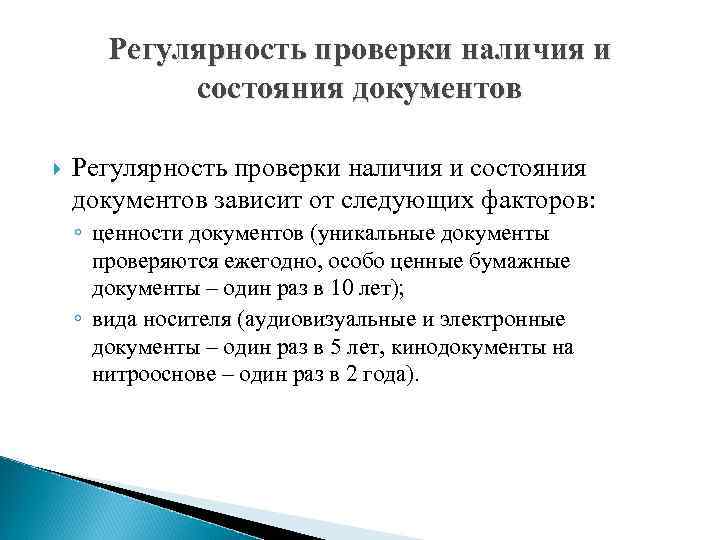 Регулярность проверки наличия и состояния документов

Регулярность проверки наличия и состояния документов зависит от следующих факторов:

ценности документов (уникальные документы проверяются ежегодно, особо ценные бумажные документы – один раз в 10 лет);

вида носителя (аудиовизуальные и электронные документы – один раз в 5 лет, кинодокументы на нитрооснове – один раз в 2 года).